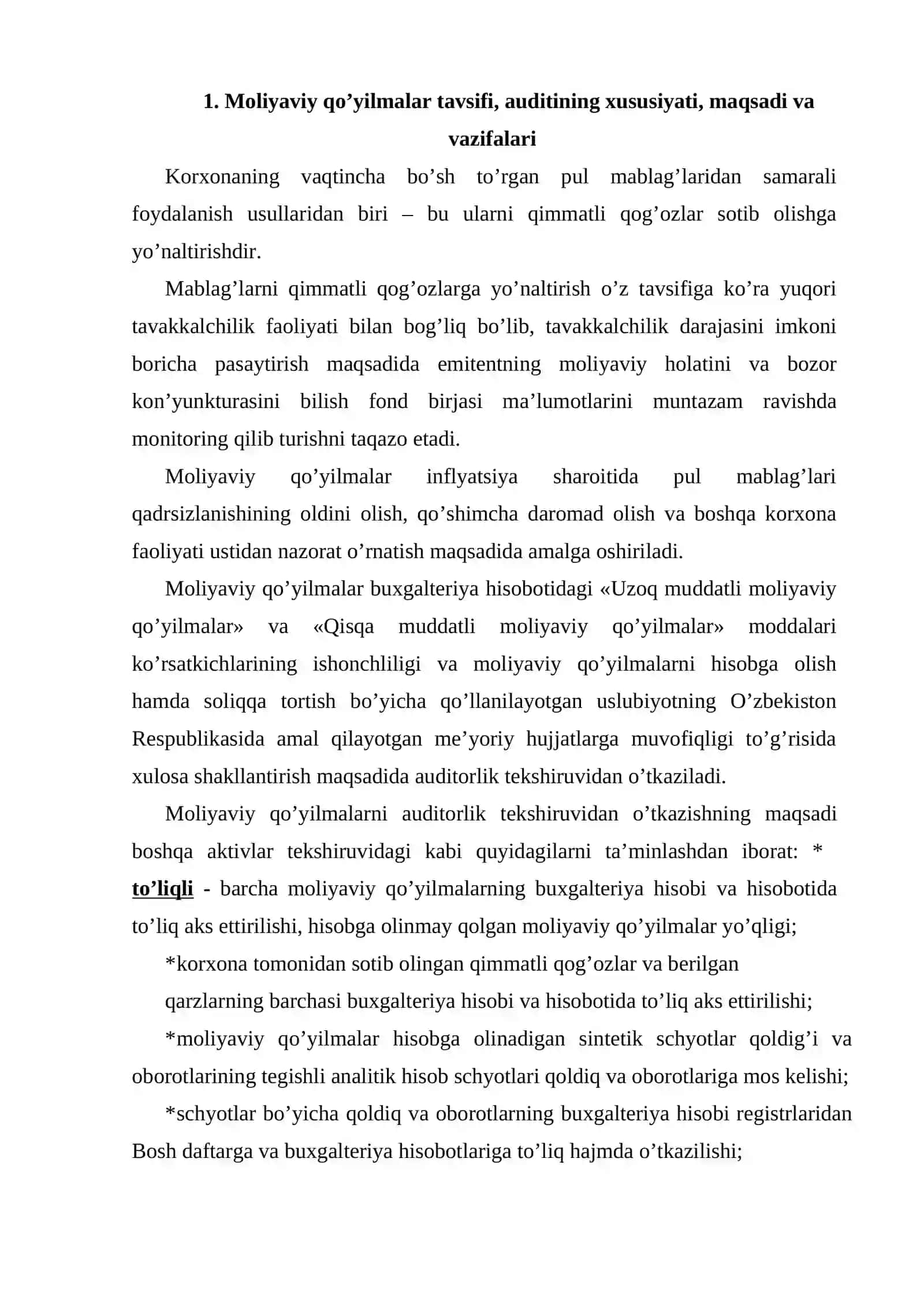 1. Moliyaviy qo'yilmalar tavsifi, auditining xususiyati, maqsadi va vazifalari

Korxonaning vaqtincha bo'sh to'rgan pul mablag'laridan samarali foydalanish usullaridan biri – bu ularni qimmatli qog'ozlar sotib olishga yo'naltirishdir.

Mablag'larni qimmatli qog'ozlarga yo'naltirish o'z tavsifiga ko'ra yuqori tavakkalchilik faoliyati bilan bog'liq bo'lib, tavakkalchilik darajasini imkoni boricha pasaytirish maqsadida emitentning moliyaviy holatini va bozor kon'yunkturasini bilish fond birjasi ma'lumotlarini muntazam ravishda monitoring qilib turishni taqazo etadi.

Moliyaviy qo'yilmalar inflyatsiya sharoitida pul mablag'lari qadrsizlanishining oldini olish, qo'shimcha daromad olish va boshqa korxona faoliyati ustidan nazorat o'rnatish maqsadida amalga oshiriladi.

Moliyaviy qo'yilmalar buxgalteriya hisobotidagi «Uzoq muddatli moliyaviy qo'yilmalar» va «Qisqa muddatli moliyaviy qo'yilmalar» moddalari ko'rsatkichlarining ishonchliligi va moliyaviy qo'yilmalarni hisobga olish hamda soliqqa tortish bo'yicha qo'llanilayotgan uslubiyotning O'zbekiston Respublikasida amal qilayotgan me'yoriy hujjatlarga muvofiqligi to'g'risida xulosa shakllantirish maqsadida auditorlik tekshiruvidan o'tkaziladi.

Moliyaviy qo'yilmalarni auditorlik tekshiruvidan o'tkazishning maqsadi boshqa aktivlar tekshiruvidagi kabi quyidagilarni ta'minlashdan iborat: * to'liqli - barcha moliyaviy qo'yilmalarning buxgalteriya hisobi va hisobotida to'liq aks ettirilishi, hisobga olinmay qolgan moliyaviy qo'yilmalar yo'qligi;

*korxona tomonidan sotib olingan qimmatli qog'ozlar va berilgan qarzlarning barchasi buxgalteriya hisobi va hisobotida to'liq aks ettirilishi;

*moliyaviy qo'yilmalar hisobga olinadigan sintetik schyotlar qoldig'i va oborotlarining tegishli analitik hisob schyotlari qoldiq va oborotlariga mos kelishi;

*schyotlar bo'yicha qoldiq va oborotlarning buxgalteriya hisobi registrlaridan Bosh daftarga va buxgalteriya hisobotlariga to'liq hajmda o'tkazilishi;